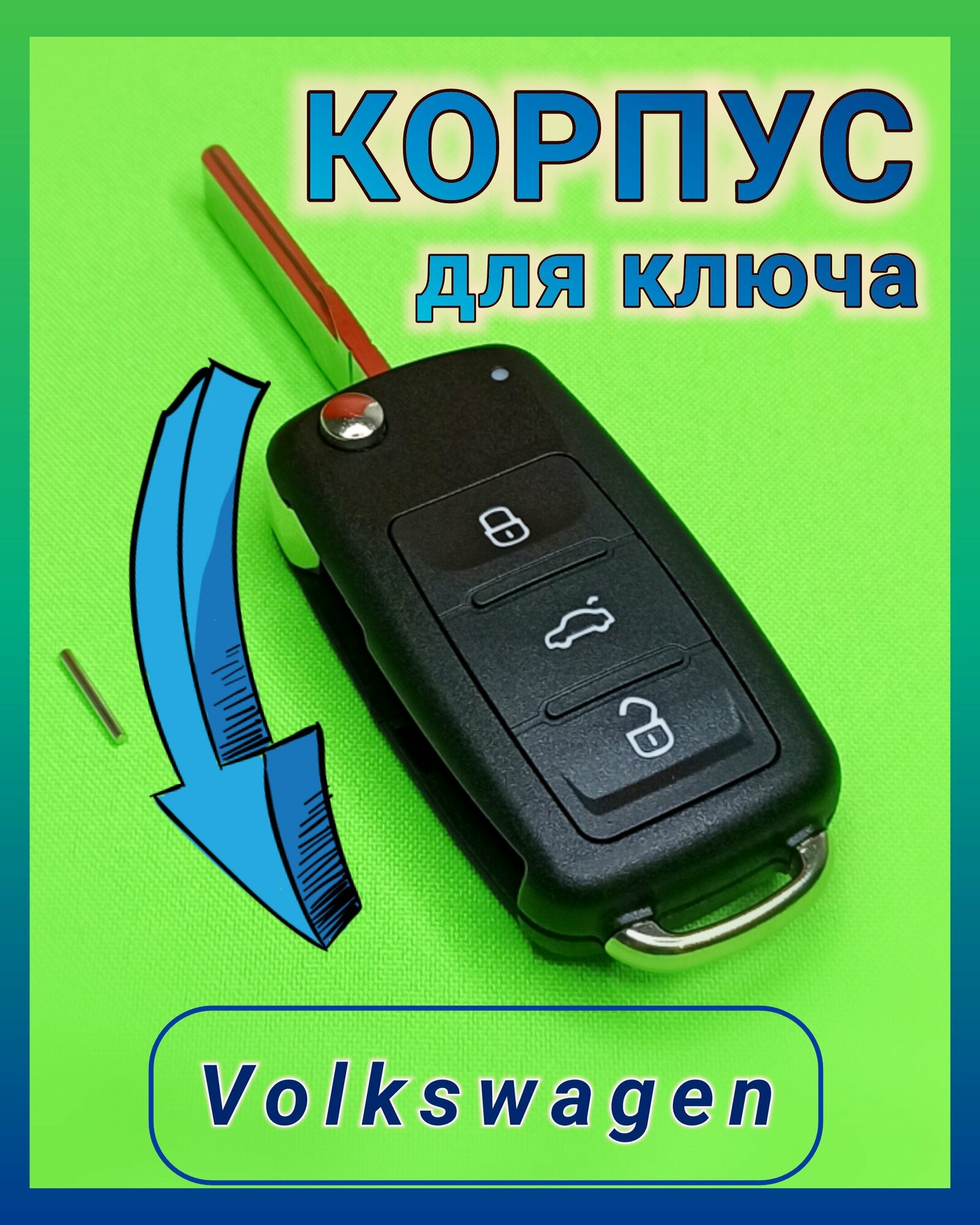 КОРПУС
для ключа

Volkswagen